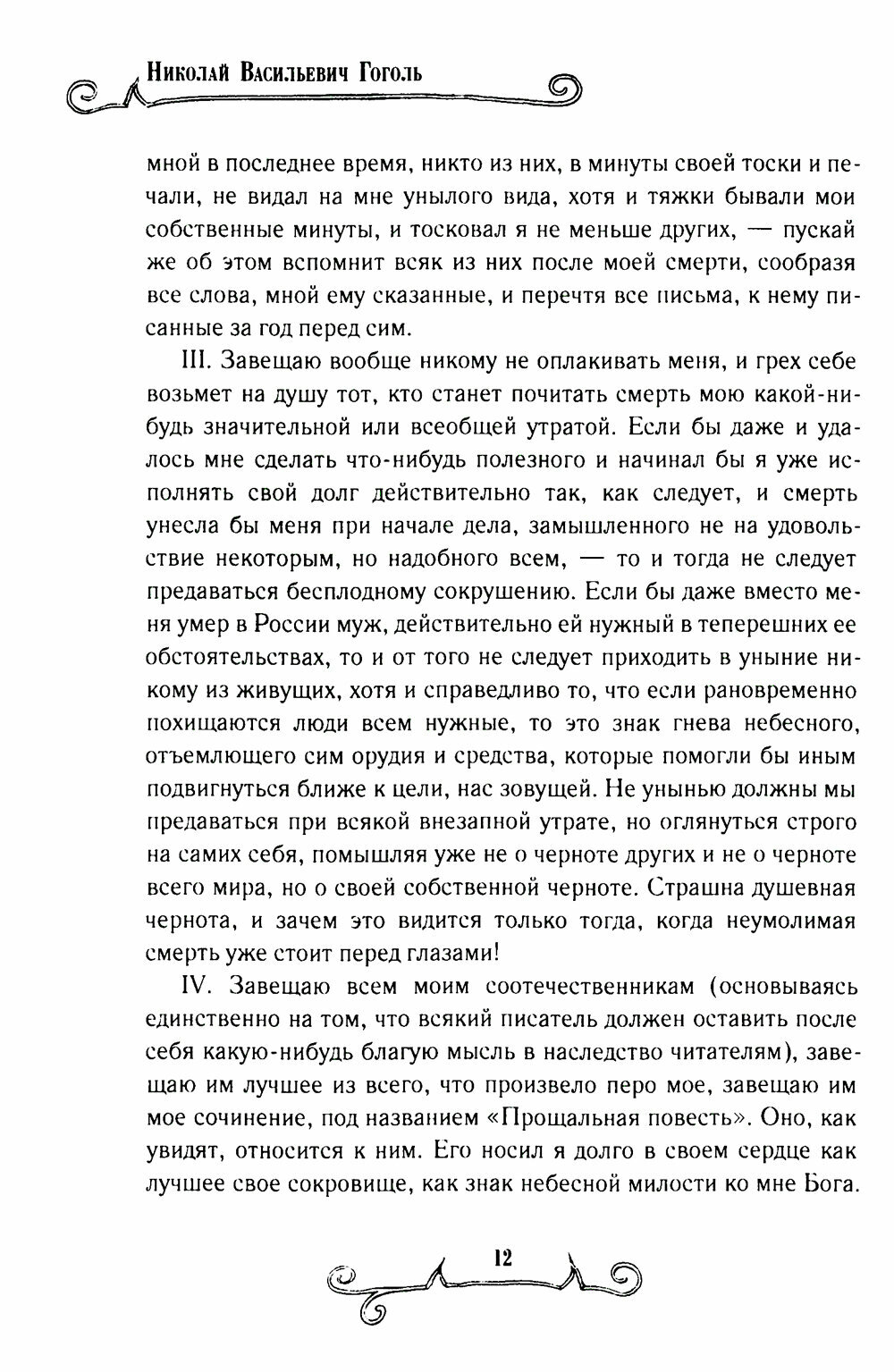 Николай Васильевич Гоголь

мной в последнее время, никто из них, в минуты своей тоски и печали, не видал на мне унылого вида, хотя и тяжки бывали мои собственные минуты, и тосковал я не меньше других, — пускай же об этом вспомнит всяк из них после моей смерти, сообразя все слова, мной ему сказанные, и перечтя все письма, к нему писанные за год перед сим.

III. Завещаю вообще никому не оплакивать меня, и грех себе возьмет на душу тот, кто станет почитать смерть мою какой-нибудь значительной или всеобщей утратой. Если бы даже и удалось мне сделать что-нибудь полезного и начинал бы я уже исполнять свой долг действительно так, как следует, и смерть унесла бы меня при начале дела, замышленного не на удовольствие некоторым, но надобного всем, — то и тогда не следует предаваться бесплодному сокрушению. Если бы даже вместо меня умер в России муж, действительно ей нужный в теперешних ее обстоятельствах, то и от того не следует приходить в уныние никому из живущих, хотя и справедливо то, что если рановременно похищаются люди всем нужные, то это знак гнева небесного, отъемлющего сим орудия и средства, которые помогли бы иным подвигнуться ближе к цели, нас зовущей. Не унынью должны мы предаваться при всякой внезапной утрате, но оглянуться строго на самих себя, помышляя уже не о черноте других и не о черноте всего мира, но о своей собственной черноте. Страшна душевная чернота, и зачем это видится только тогда, когда неумолимая смерть уже стоит перед глазами!

IV. Завещаю всем моим соотечественникам (основываясь единственно на том, что всякий писатель должен оставить после себя какую-нибудь благую мысль в наследство читателям), завещаю им лучшее из всего, что произвело перо мое, завещаю им мое сочинение, под названием «Прощальная повесть». Оно, как увидят, относится к ним. Его носил я долго в своем сердце как лучшее свое сокровище, как знак небесной милости ко мне Бога.

12